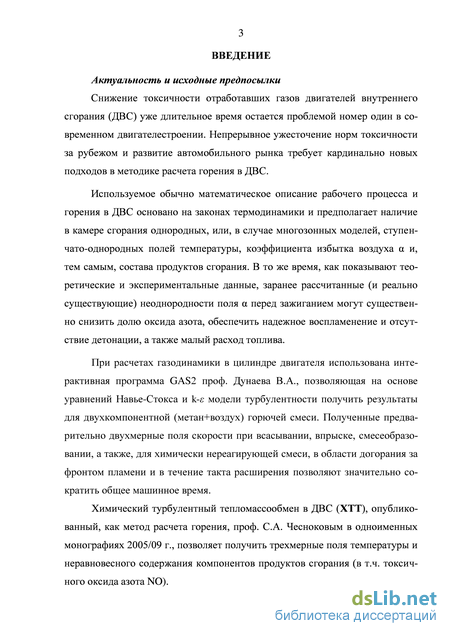 3

ВВЕДЕНИЕ

Актуальность и исходные предпосылки

Снижение токсичности отработавших газов двигателей внутреннего сгорания (ДВС) уже длительное время остается проблемой номер один в современном двигателестроении. Непрерывное ужесточение норм токсичности за рубежом и развитие автомобильного рынка требует кардинально новых подходов в методике расчета горения в ДВС.

Используемое обычно математическое описание рабочего процесса и горения в ДВС основано на законах термодинамики и предполагает наличие в камере сгорания однородных, или, в случае многозонных моделей, ступенчато-однородных полей температуры, коэффициента избытка воздуха α и, тем самым, состава продуктов сгорания. В то же время, как показывают теоретические и экспериментальные данные, заранее рассчитанные (и реально существующие) неоднородности поля α перед зажиганием могут существенно снизить долю оксида азота, обеспечить надежное воспламенение и отсутствие детонации, а также малый расход топлива.

При расчетах газодинамики в цилиндре двигателя использована интерактивная программа GAS2 проф. Дунаева В.А., позволяющая на основе уравнений Навье-Стокса и k-ε модели турбулентности получить результаты для двухкомпонентной (метан+воздух) горючей смеси. Полученные предварительно двухмерные поля скорости при всасывании, впрыске, смесеобразовании, а также, для химически нереагирующей смеси, в области догорания за фронтом пламени и в течение такта расширения позволяют значительно сократить общее машинное время.

Химический турбулентный тепломассообмен в ДВС (ХТТ), опубликованный, как метод расчета горения, проф. С.А. Чесноковым в одноименных монографиях 2005/09 г., позволяет получить трехмерные поля температуры и неравновесного содержания компонентов продуктов сгорания (в т.ч. токсичного оксида азота NO).

dsLib.net
библиотека диссертаций